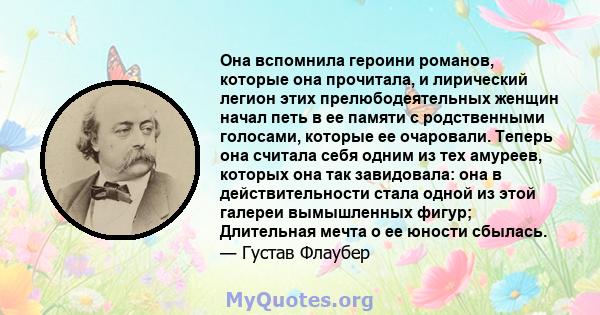 Она вспомнила героини романов, которые она прочитала, и лирический легион этих прелюбодеятельных женщин начал петь в ее памяти с родственными голосами, которые ее очаровали. Теперь она считала себя одним из тех амуреев, которых она так завидовала: она в действительности стала одной из этой галереи вымышленных фигур; Длительная мечта о ее юности сбылась.
— Густав Флаубер

MyQuotes.org